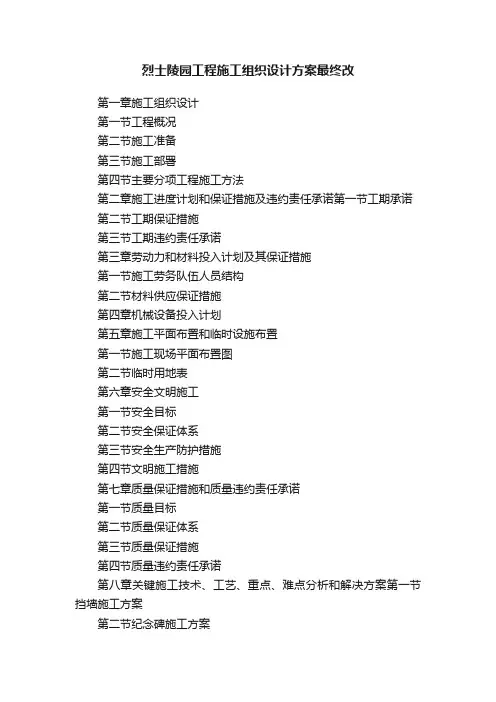 烈士陵园工程施工组织设计方案最终改

第一章施工组织设计

第一节工程概况

第二节施工准备

第三节施工部署

第四节主要分项工程施工方法

第二章施工进度计划和保证措施及违约责任承诺第一节工期承诺

第二节工期保证措施

第三节工期违约责任承诺

第三章劳动力和材料投入计划及其保证措施

第一节施工劳务队伍人员结构

第二节材料供应保证措施

第四章机械设备投入计划

第五章施工平面布置和临时设施布置

第一节施工现场平面布置图

第二节临时用地表

第六章安全文明施工

第一节安全目标

第二节安全保证体系

第三节安全生产防护措施

第四节文明施工措施

第七章质量保证措施和质量违约责任承诺

第一节质量目标

第二节质量保证体系

第三节质量保证措施

第四节质量违约责任承诺

第八章关键施工技术、工艺、重点、难点分析和解决方案第一节挡墙施工方案

第二节纪念碑施工方案